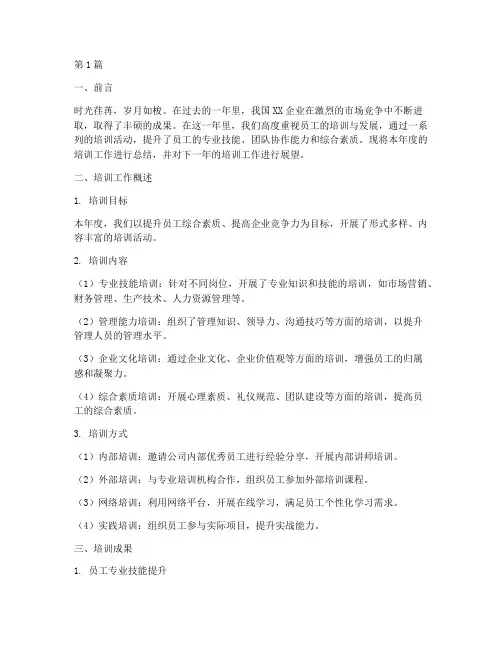 第1篇

一、前言

时光荏苒，岁月如梭。在过去的一年里，我国XX企业在激烈的市场竞争中不断进取，取得了丰硕的成果。在这一年里，我们高度重视员工的培训与发展，通过一系列的培训活动，提升了员工的专业技能、团队协作能力和综合素质。现将本年度的培训工作进行总结，并对下一年的培训工作进行展望。

二、培训工作概述

1. 培训目标

本年度，我们以提升员工综合素质、提高企业竞争力为目标，开展了形式多样、内容丰富的培训活动。

2. 培训内容

（1）专业技能培训：针对不同岗位，开展了专业知识和技能的培训，如市场营销、财务管理、生产技术、人力资源管理等。

（2）管理能力培训：组织了管理知识、领导力、沟通技巧等方面的培训，以提升管理人员的管理水平。

（3）企业文化培训：通过企业文化、企业价值观等方面的培训，增强员工的归属感和凝聚力。

（4）综合素质培训：开展心理素质、礼仪规范、团队建设等方面的培训，提高员工的综合素质。

3. 培训方式

（1）内部培训：邀请公司内部优秀员工进行经验分享，开展内部讲师培训。

（2）外部培训：与专业培训机构合作，组织员工参加外部培训课程。

（3）网络培训：利用网络平台，开展在线学习，满足员工个性化学习需求。

（4）实践培训：组织员工参与实际项目，提升实战能力。

三、培训成果

1. 员工专业技能提升